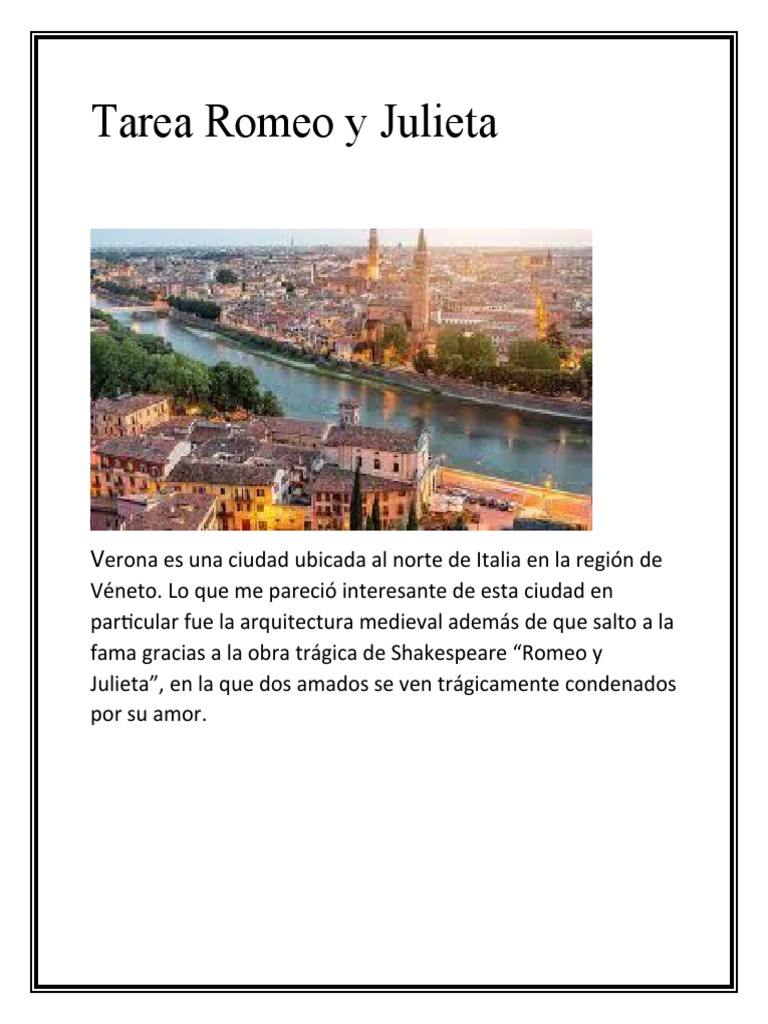 Tarea Romeo y Julieta

Verona es una ciudad ubicada al norte de Italia en la región de Véneto. Lo que me pareció interesante de esta ciudad en particular fue la arquitectura medieval además de que salto a la fama gracias a la obra trágica de Shakespeare “Romeo y Julieta”, en la que dos amados se ven trágicamente condenados por su amor.